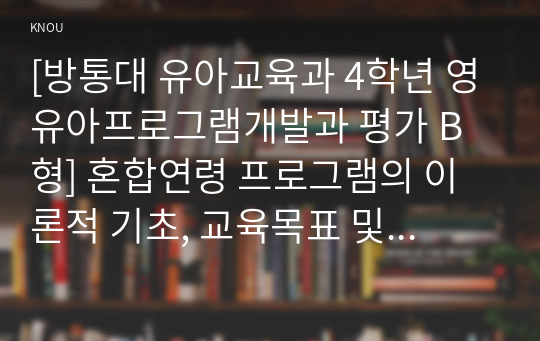 KNOU

[방통대 유아교육과 4학년 영유아프로그램개발과 평가 B형] 혼합연령 프로그램의 이론적 기초, 교육목표 및…